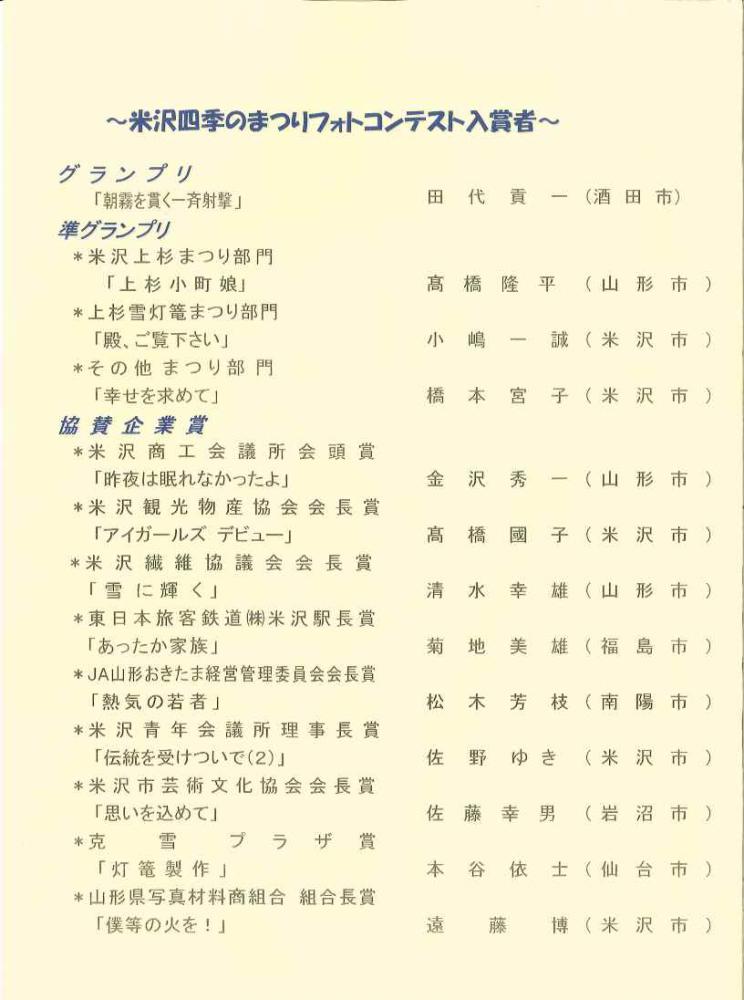 ～米沢四季のまつりフォトコンテスト入賞者～

グランプリ
「朝霧を貫く一斉射撃」 田代貢一（酒田市）
準グランプリ
＊米沢上杉まつり部門
「上杉小町娘」 髙橋隆平（山形市）
＊上杉雪灯篭まつり部門
「殿、ご覧下さい」 小嶋一誠（米沢市）
＊その他まつり部門
「幸せを求めて」 橋本宮子（米沢市）
協賛企業賞
＊米沢商工会議所会頭賞
「昨夜は眠れなかったよ」 金沢秀一（山形市）
＊米沢観光物産協会会長賞
「アイガールズ デビュー」 髙橋國子（米沢市）
＊米沢繊維協議会会長賞
「雪に輝く」 清水幸雄（山形市）
＊東日本旅客鉄道㈱米沢駅長賞
「あったか家族」 菊地美雄（福島市）
＊JA山形おきたま経営管理委員会会長賞
「熱気の若者」 松木芳枝（南陽市）
＊米沢青年会議所理事長賞
「伝統を受けついで(2)」 佐野ゆき（米沢市）
＊米沢市芸術文化協会会長賞
「思いを込めて」 佐藤幸男（岩沼市）
＊克雪プラザ賞
「灯篭製作」 本谷依士（仙台市）
＊山形県写真材料商組合 組合長賞
「僕等の火を！」 遠藤博（米沢市）